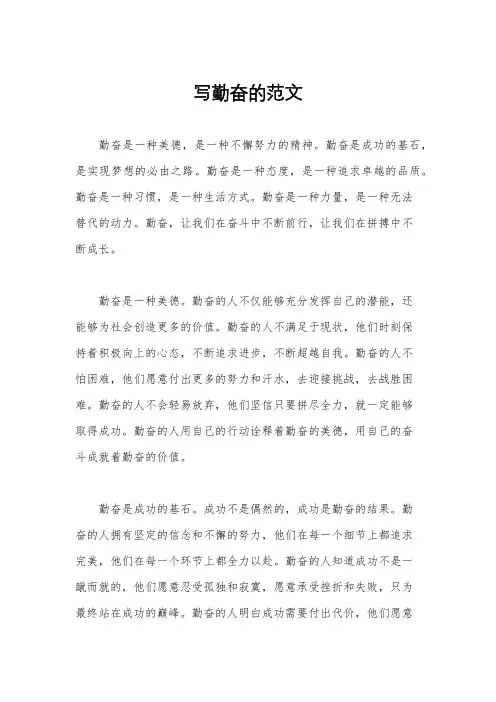 写勤奋的范文

勤奋是一种美德，是一种不懈努力的精神。勤奋是成功的基石，是实现梦想的必由之路。勤奋是一种态度，是一种追求卓越的品质。勤奋是一种习惯，是一种生活方式。勤奋是一种力量，是一种无法替代的动力。勤奋，让我们在奋斗中不断前行，让我们在拼搏中不断成长。

勤奋是一种美德。勤奋的人不仅能够充分发挥自己的潜能，还能够为社会创造更多的价值。勤奋的人不满足于现状，他们时刻保持着积极向上的心态，不断追求进步，不断超越自我。勤奋的人不怕困难，他们愿意付出更多的努力和汗水，去迎接挑战，去战胜困难。勤奋的人不会轻易放弃，他们坚信只要拼尽全力，就一定能够取得成功。勤奋的人用自己的行动诠释着勤奋的美德，用自己的奋斗成就着勤奋的价值。

勤奋是成功的基石。成功不是偶然的，成功是勤奋的结果。勤奋的人拥有坚定的信念和不懈的努力，他们在每一个细节上都追求完美，他们在每一个环节上都全力以赴。勤奋的人知道成功不是一蹴而就的，他们愿意忍受孤独和寂寞，愿意承受挫折和失败，只为最终站在成功的巅峰。勤奋的人明白成功需要付出代价，他们愿意